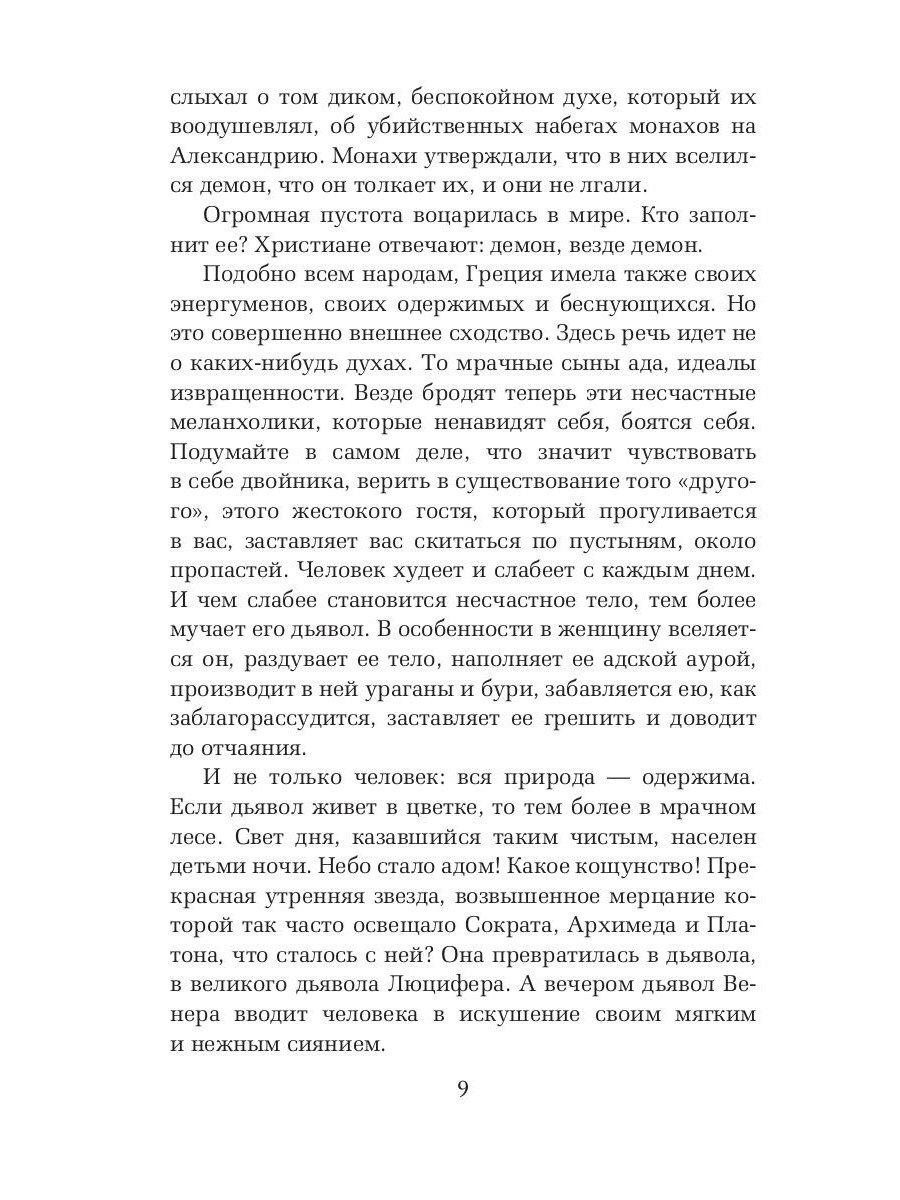 слыхал о том диком, беспокойном духе, который их воодушевлял, об убийственных набегах монахов на Александрию. Монахи утверждали, что в них вселился демон, что он толкает их, и они не лгали.

Огромная пустота воцарилась в мире. Кто заполнит ее? Христиане отвечают: демон, везде демон.

Подобно всем народам, Греция имела также своих энергуменов, своих одержимых и беснующихся. Но это совершенно внешнее сходство. Здесь речь идет не о каких-нибудь духах. То мрачные сыны ада, идеалы извращенности. Везде бродят теперь эти несчастные меланхолики, которые ненавидят себя, боятся себя. Подумайте в самом деле, что значит чувствовать в себе двойника, верить в существование того «другого», этого жестокого гостя, который прогуливается в вас, заставляет вас скитаться по пустыням, около пропастей. Человек худеет и слабеет с каждым днем. И чем слабее становится несчастное тело, тем более мучает его дьявол. В особенности в женщину вселяется он, раздувает ее тело, наполняет ее адской аурой, производит в ней ураганы и бури, забавляется ею, как заблагорассудится, заставляет ее грешить и доводит до отчаяния.

И не только человек: вся природа — одержима. Если дьявол живет в цветке, то тем более в мрачном лесе. Свет дня, казавшийся таким чистым, населен детьми ночи. Небо стало адом! Какое кощунство! Прекрасная утренняя звезда, возвышенное мерцание которой так часто освещало Сократа, Архимеда и Платона, что сталось с ней? Она превратилась в дьявола, в великого дьявола Люцифера. А вечером дьявол Венера вводит человека в искушение своим мягким и нежным сиянием.

9